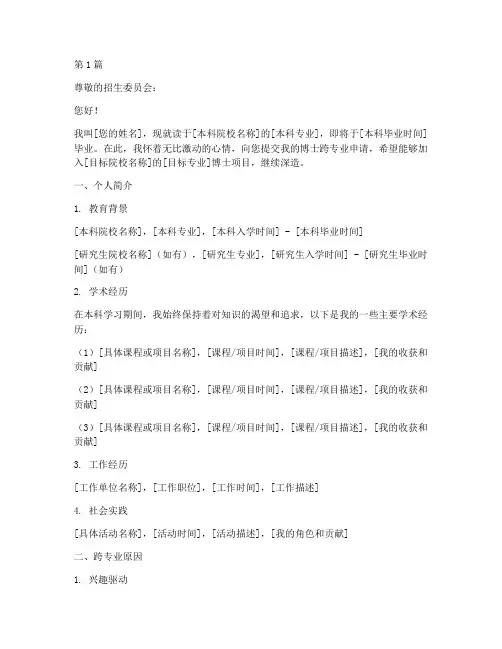 第1篇

尊敬的招生委员会：

您好！

我叫[您的姓名]，现就读于[本科院校名称]的[本科专业]，即将于[本科毕业时间]毕业。在此，我怀着无比激动的心情，向您提交我的博士跨专业申请，希望能够加入[目标院校名称]的[目标专业]博士项目，继续深造。

一、个人简介

1. 教育背景

[本科院校名称]，[本科专业]，[本科入学时间] - [本科毕业时间]

[研究生院校名称]（如有），[研究生专业]，[研究生入学时间] - [研究生毕业时间]（如有）

2. 学术经历

在本科学习期间，我始终保持着对知识的渴望和追求，以下是我的一些主要学术经历：

（1）[具体课程或项目名称]，[课程/项目时间]，[课程/项目描述]，[我的收获和贡献]

（2）[具体课程或项目名称]，[课程/项目时间]，[课程/项目描述]，[我的收获和贡献]

（3）[具体课程或项目名称]，[课程/项目时间]，[课程/项目描述]，[我的收获和贡献]

3. 工作经历

[工作单位名称]，[工作职位]，[工作时间]，[工作描述]

4. 社会实践

[具体活动名称]，[活动时间]，[活动描述]，[我的角色和贡献]

二、跨专业原因

1. 兴趣驱动